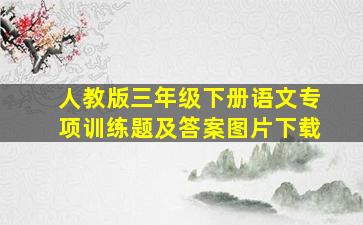 人教版三年级下册语文专项训练题及答案图片下载